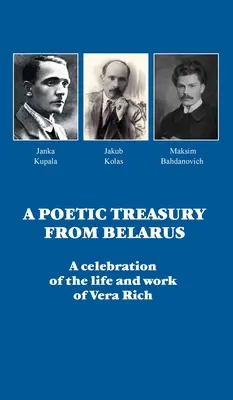 Janka Kupala

Jakub Kolas

Maksim Bahdanovich

A POETIC TREASURY FROM BELARUS

A celebration of the life and work of Vera Rich